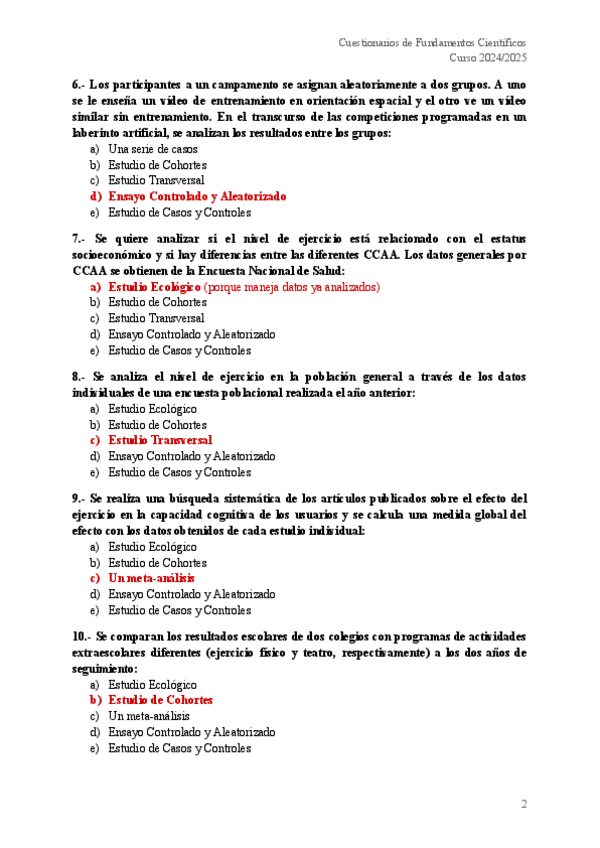 Cuestionarios de Fundamentos Científicos
Curso 2024/2025

6.- Los participantes a un campamento se asignan aleatoriamente a dos grupos. A uno se le enseña un vídeo de entrenamiento en orientación espacial y el otro ve un vídeo similar sin entrenamiento. En el transcurso de las competiciones programadas en un laberinto artificial, se analizan los resultados entre los grupos:
a) Una serie de casos
b) Estudio de Cohortes
c) Estudio Transversal
d) Ensayo Controlado y Aleatorizado
e) Estudio de Casos y Controles

7.- Se quiere analizar si el nivel de ejercicio está relacionado con el estatus socioeconómico y si hay diferencias entre las diferentes CCAA. Los datos generales por CCAA se obtienen de la Encuesta Nacional de Salud:
a) Estudio Ecológico (porque maneja datos ya analizados)
b) Estudio de Cohortes
c) Estudio Transversal
d) Ensayo Controlado y Aleatorizado
e) Estudio de Casos y Controles

8.- Se analiza el nivel de ejercicio en la población general a través de los datos individuales de una encuesta poblacional realizada el año anterior:
a) Estudio Ecológico
b) Estudio de Cohortes
c) Estudio Transversal
d) Ensayo Controlado y Aleatorizado
e) Estudio de Casos y Controles

9.- Se realiza una búsqueda sistemática de los artículos publicados sobre el efecto del ejercicio en la capacidad cognitiva de los usuarios y se calcula una medida global del efecto con los datos obtenidos de cada estudio individual:
a) Estudio Ecológico
b) Estudio de Cohortes
c) Un meta-análisis
d) Ensayo Controlado y Aleatorizado
e) Estudio de Casos y Controles

10.- Se comparan los resultados escolares de dos colegios con programas de actividades extraescolares diferentes (ejercicio físico y teatro, respectivamente) a los dos años de seguimiento:
a) Estudio Ecológico
b) Estudio de Cohortes
c) Un meta-análisis
d) Ensayo Controlado y Aleatorizado
e) Estudio de Casos y Controles

2